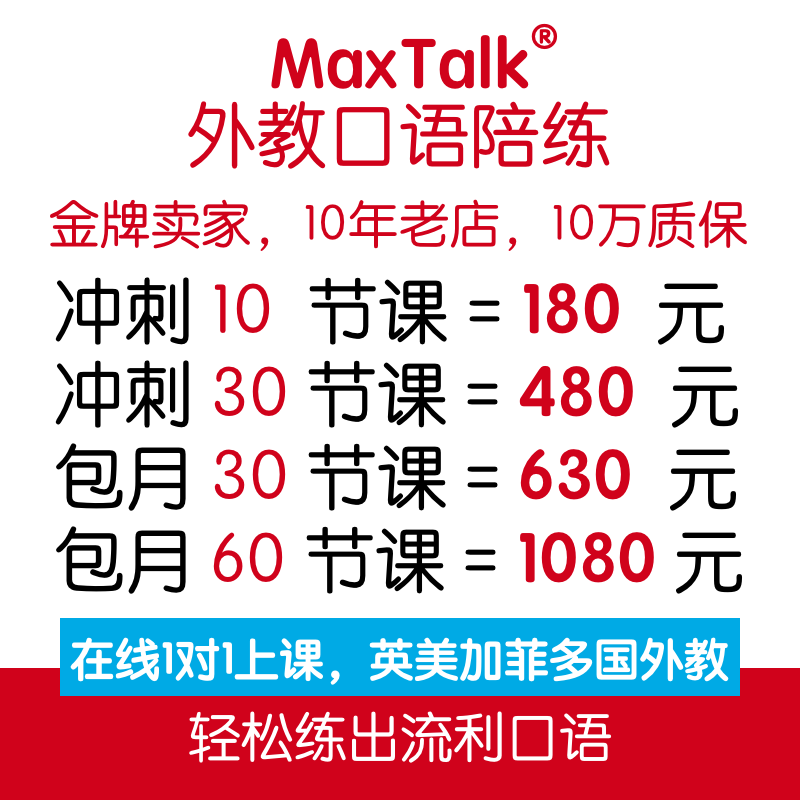 MaxTalk®
外教口语陪练

金牌卖家，10年老店，10万质保

冲刺 10 节课 = 180 元
冲刺 30 节课 = 480 元
包月 30 节课 = 630 元
包月 60 节课 = 1080 元

在线1对1上课，英美加菲多国外教

轻松练出流利口语